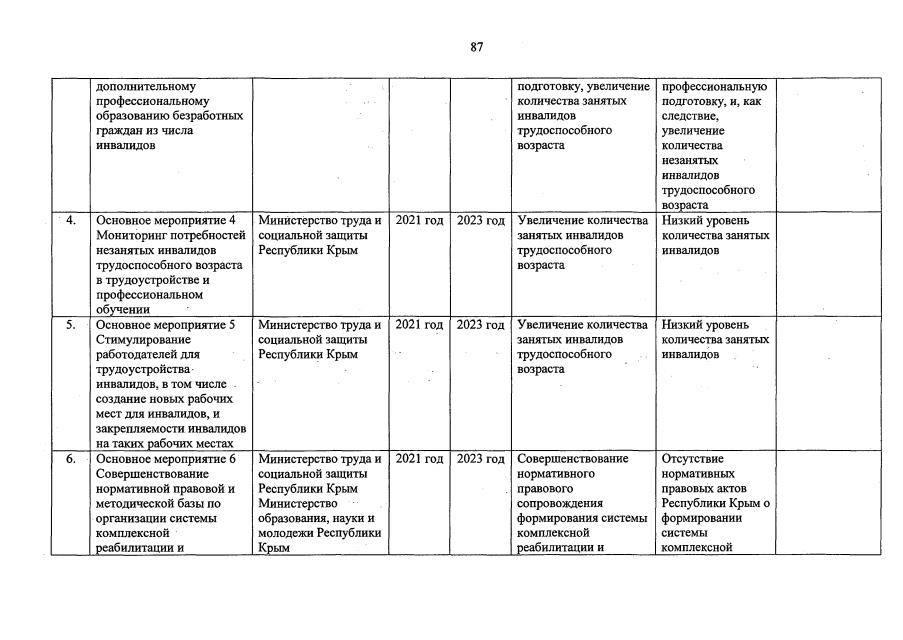 87

| | | | | | | | |
|---|---|---|---|---|---|---|---|
| | дополнительному профессиональному образованию безработных граждан из числа инвалидов | | | | подготовку, увеличение количества занятых инвалидов трудоспособного возраста | профессиональную подготовку, и, как следствие, увеличение количества незанятых инвалидов трудоспособного возраста | |
| 4. | Основное мероприятие 4 Мониторинг потребностей незанятых инвалидов трудоспособного возраста в трудоустройстве и профессиональном обучении | Министерство труда и социальной защиты Республики Крым | 2021 год | 2023 год | Увеличение количества занятых инвалидов трудоспособного возраста | Низкий уровень количества занятых инвалидов | |
| 5. | Основное мероприятие 5 Стимулирование работодателей для трудоустройства инвалидов, в том числе создание новых рабочих мест для инвалидов, и закрепляемости инвалидов на таких рабочих местах | Министерство труда и социальной защиты Республики Крым | 2021 год | 2023 год | Увеличение количества занятых инвалидов трудоспособного возраста | Низкий уровень количества занятых инвалидов | |
| 6. | Основное мероприятие 6 Совершенствование нормативной правовой и методической базы по организации системы комплексной реабилитации и | Министерство труда и социальной защиты Республики Крым Министерство образования, науки и молодежи Республики Крым | 2021 год | 2023 год | Совершенствование нормативного правового сопровождения формирования системы комплексной реабилитации и | Отсутствие нормативных правовых актов Республики Крым о формировании системы комплексной | |